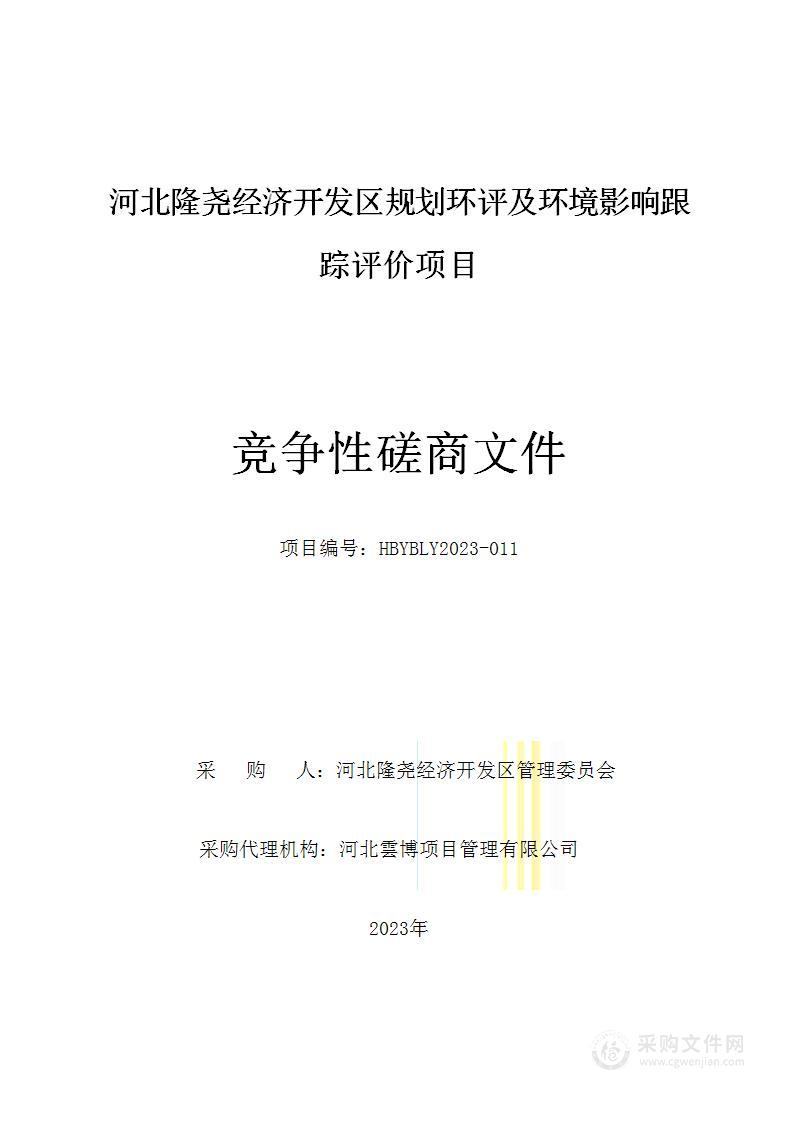 河北隆尧经济开发区规划环评及环境影响跟踪评价项目

竞争性磋商文件

项目编号：HBYBLY2023-011

采　　购　　人：河北隆尧经济开发区管理委员会

采购代理机构：河北雲博项目管理有限公司

2023年

采购文件网
www.cgwenjian.com